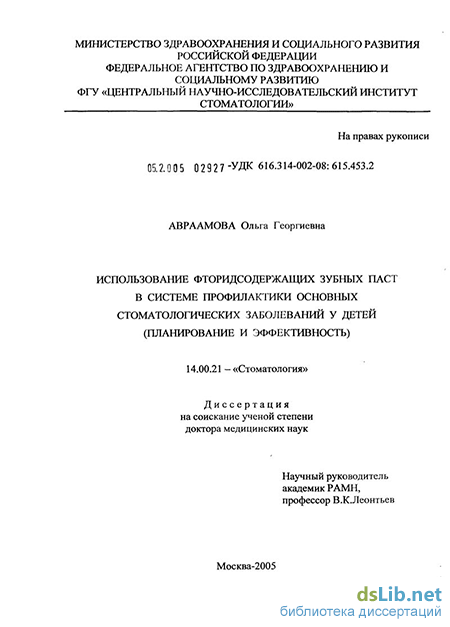 МИНИСТЕРСТВО ЗДРАВООХРАНЕНИЯ И СОЦИАЛЬНОГО РАЗВИТИЯ РОССИЙСКОЙ ФЕДЕРАЦИИ
ФЕДЕРАЛЬНОЕ АГЕНТСТВО ПО ЗДРАВООХРАНЕНИЮ И СОЦИАЛЬНОМУ РАЗВИТИЮ
ФГУ «ЦЕНТРАЛЬНЫЙ НАУЧНО-ИССЛЕДОВАТЕЛЬСКИЙ ИНСТИТУТ СТОМАТОЛОГИИ»

На правах рукописи

05.2.005 02927 -УДК 616.314-002-08: 615.453.2

АВРААМОВА Ольга Георгиевна

ИСПОЛЬЗОВАНИЕ ФТОРИДСОДЕРЖАЩИХ ЗУБНЫХ ПАСТ В СИСТЕМЕ ПРОФИЛАКТИКИ ОСНОВНЫХ СТОМАТОЛОГИЧЕСКИХ ЗАБОЛЕВАНИЙ У ДЕТЕЙ (ПЛАНИРОВАНИЕ И ЭФФЕКТИВНОСТЬ)

14.00.21 – «Стоматология»

Диссертация
на соискание ученой степени
доктора медицинских наук

Научный руководитель
академик РАМН,
профессор В.К.Леонтьев

Москва-2005

dsLib.net
библиотека диссертаций